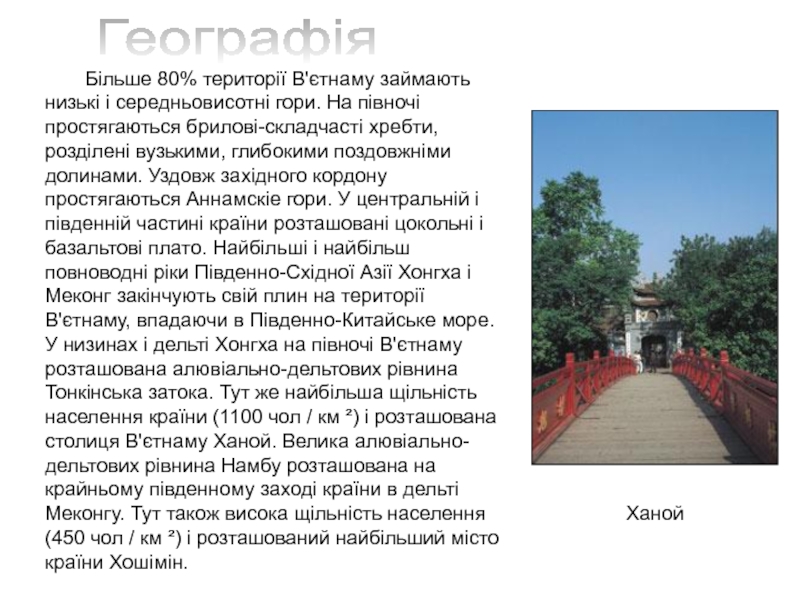 Географія

Більше 80% території В'єтнаму займають низькі і середньовисотні гори. На півночі простягаються брилові-складчасті хребти, розділені вузькими, глибокими поздовжніми долинами. Уздовж західного кордону простягаються Аннамскіе гори. У центральній і південній частині країни розташовані цокольні і базальтові плато. Найбільші і найбільш повноводні ріки Південно-Східної Азії Хонгха і Меконг закінчують свій плин на території В'єтнаму, впадаючи в Південно-Китайське море. У низинах і дельті Хонгха на півночі В'єтнаму розташована алювіально-дельтових рівнина Тонкінська затока. Тут же найбільша щільність населення країни (1100 чол / км ²) і розташована столиця В'єтнаму Ханой. Велика алювіально-дельтових рівнина Намбу розташована на крайньому південному заході країни в дельті Меконгу. Тут також висока щільність населення (450 чол / км ²) і розташований найбільший місто країни Хошімін.

Ханой